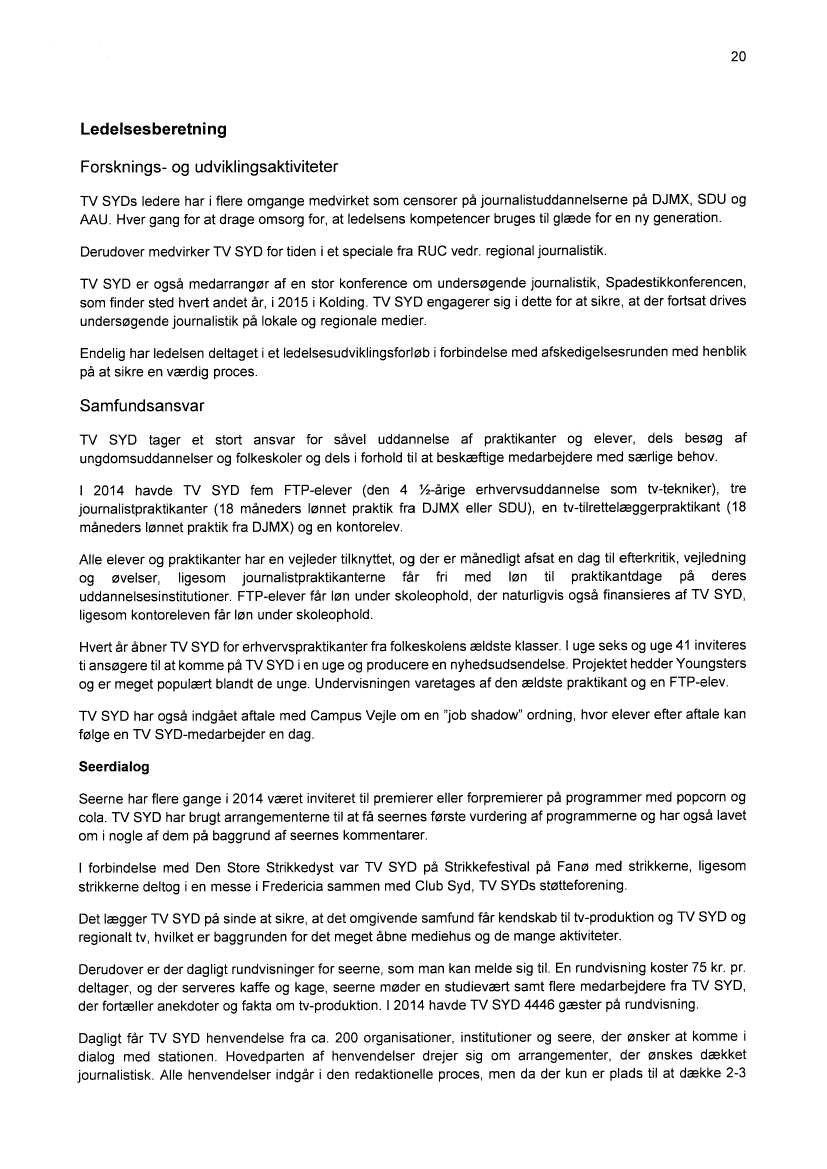 20

Ledelsesberetning

Forsknings- og udviklingsaktiviteter

TV SYDs ledere har i flere omgange medvirket som censorer på journalistuddannelserne på DJMX, SDU og AAU. Hver gang for at drage omsorg for, at ledelsens kompetencer bruges til glæde for en ny generation.

Derudover medvirker TV SYD for tiden i et speciale fra RUC vedr. regional journalistik.

TV SYD er også medarrangør af en stor konference om undersøgende journalistik, Spadestikkonferencen, som finder sted hvert andet år, i 2015 i Kolding. TV SYD engagerer sig i dette for at sikre, at der fortsat drives undersøgende journalistik på lokale og regionale medier.

Endelig har ledelsen deltaget i et ledelsesudviklingsforløb i forbindelse med afskedigelsesrunden med henblik på at sikre en værdig proces.

Samfundsansvar

TV SYD tager et stort ansvar for såvel uddannelse af praktikanter og elever, dels besøg af ungdomsuddannelser og folkeskoler og dels i forhold til at beskæftige medarbejdere med særlige behov.

I 2014 havde TV SYD fem FTP-elever (den 4 ½-årige erhvervsuddannelse som tv-tekniker), tre journalistpraktikanter (18 måneders lønnet praktik fra DJMX eller SDU), en tv-tilrettelæggerpraktikant (18 måneders lønnet praktik fra DJMX) og en kontorelev.

Alle elever og praktikanter har en vejleder tilknyttet, og der er månedligt afsat en dag til efterkritik, vejledning og øvelser, ligesom journalistpraktikanterne får fri med løn til praktikantdage på deres uddannelsesinstitutioner. FTP-elever får løn under skoleophold, der naturligvis også finansieres af TV SYD, ligesom kontoreleven får løn under skoleophold.

Hvert år åbner TV SYD for erhvervspraktikanter fra folkeskolens ældste klasser. I uge seks og uge 41 inviteres ti ansøgere til at komme på TV SYD i en uge og producere en nyhedsudsendelse. Projektet hedder Youngsters og er meget populært blandt de unge. Undervisningen varetages af den ældste praktikant og en FTP-elev.

TV SYD har også indgået aftale med Campus Vejle om en "job shadow" ordning, hvor elever efter aftale kan følge en TV SYD-medarbejder en dag.

Seerdialog

Seerne har flere gange i 2014 været inviteret til premierer eller forpremierer på programmer med popcorn og cola. TV SYD har brugt arrangementerne til at få seernes første vurdering af programmerne og har også lavet om i nogle af dem på baggrund af seernes kommentarer.

I forbindelse med Den Store Strikkedyst var TV SYD på Strikkefestival på Fanø med strikkerne, ligesom strikkerne deltog i en messe i Fredericia sammen med Club Syd, TV SYDs støtteforening.

Det lægger TV SYD på sinde at sikre, at det omgivende samfund får kendskab til tv-produktion og TV SYD og regionalt tv, hvilket er baggrunden for det meget åbne mediehus og de mange aktiviteter.

Derudover er der dagligt rundvisninger for seerne, som man kan melde sig til. En rundvisning koster 75 kr. pr. deltager, og der serveres kaffe og kage, seerne møder en studievært samt flere medarbejdere fra TV SYD, der fortæller anekdoter og fakta om tv-produktion. I 2014 havde TV SYD 4446 gæster på rundvisning.

Dagligt får TV SYD henvendelse fra ca. 200 organisationer, institutioner og seere, der ønsker at komme i dialog med stationen. Hovedparten af henvendelser drejer sig om arrangementer, der ønskes dækket journalistisk. Alle henvendelser indgår i den redaktionelle proces, men da der kun er plads til at dække 2-3